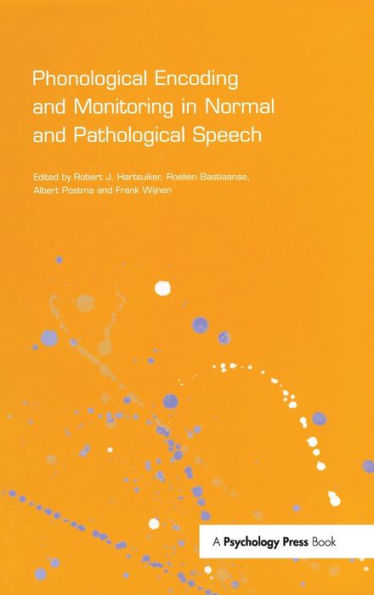 Phonological Encoding and Monitoring in Normal and Pathological Speech

Edited by Robert J. Hartsuiker, Roelien Bastiaanse, Albert Postma and Frank Wijnen

A Psychology Press Book